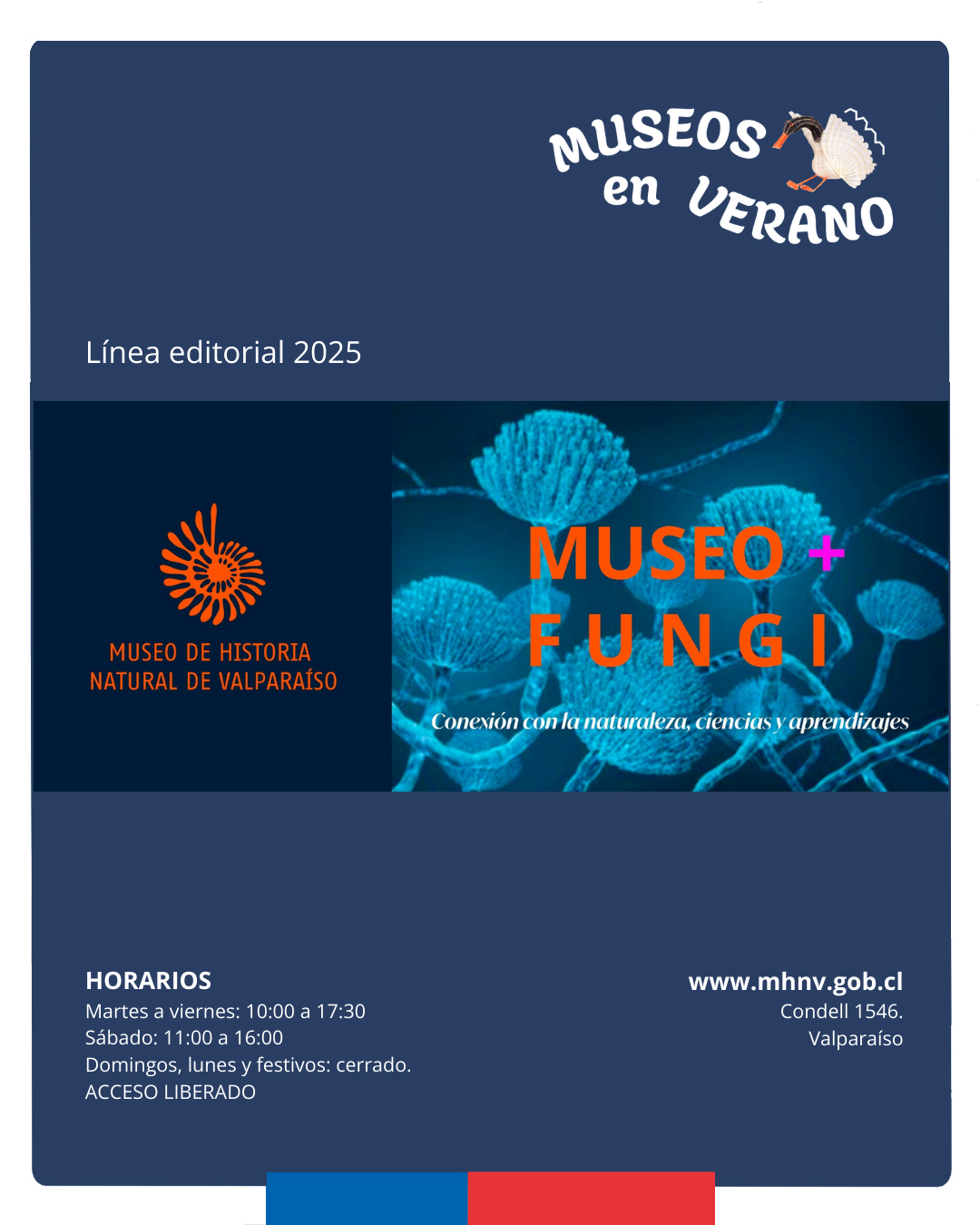 MUSEOS en VERANO

Línea editorial 2025

MUSEO DE HISTORIA NATURAL DE VALPARAÍSO

MUSEO + FUNGI

Conexión con la naturaleza, ciencias y aprendizajes

HORARIOS
Martes a viernes: 10:00 a 17:30
Sábado: 11:00 a 16:00
Domingos, lunes y festivos: cerrado.
ACCESO LIBERADO

www.mhnv.gob.cl
Condell 1546.
Valparaíso